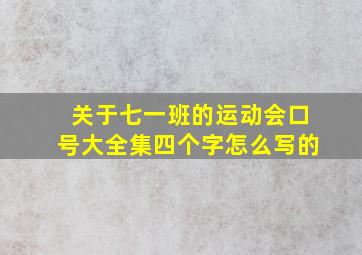 关于七一班的运动会口号大全集四个字怎么写的